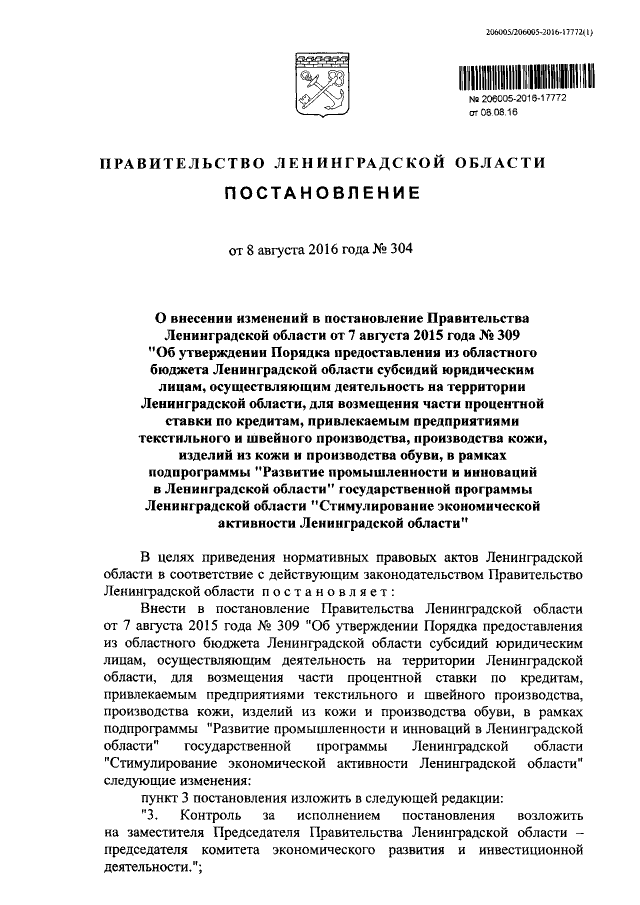 206005/206005-2016-17772(1)

№ 206005-2016-17772
от 08.08.16

ПРАВИТЕЛЬСТВО ЛЕНИНГРАДСКОЙ ОБЛАСТИ

ПОСТАНОВЛЕНИЕ

от 8 августа 2016 года № 304

О внесении изменений в постановление Правительства Ленинградской области от 7 августа 2015 года № 309 "Об утверждении Порядка предоставления из областного бюджета Ленинградской области субсидий юридическим лицам, осуществляющим деятельность на территории Ленинградской области, для возмещения части процентной ставки по кредитам, привлекаемым предприятиями текстильного и швейного производства, производства кожи, изделий из кожи и производства обуви, в рамках подпрограммы "Развитие промышленности и инноваций в Ленинградской области" государственной программы Ленинградской области "Стимулирование экономической активности Ленинградской области"

В целях приведения нормативных правовых актов Ленинградской области в соответствие с действующим законодательством Правительство Ленинградской области постановляет:

Внести в постановление Правительства Ленинградской области от 7 августа 2015 года № 309 "Об утверждении Порядка предоставления из областного бюджета Ленинградской области субсидий юридическим лицам, осуществляющим деятельность на территории Ленинградской области, для возмещения части процентной ставки по кредитам, привлекаемым предприятиями текстильного и швейного производства, производства кожи, изделий из кожи и производства обуви, в рамках подпрограммы "Развитие промышленности и инноваций в Ленинградской области" государственной программы Ленинградской области "Стимулирование экономической активности Ленинградской области" следующие изменения:

пункт 3 постановления изложить в следующей редакции:

"3. Контроль за исполнением постановления возложить на заместителя Председателя Правительства Ленинградской области – председателя комитета экономического развития и инвестиционной деятельности.";